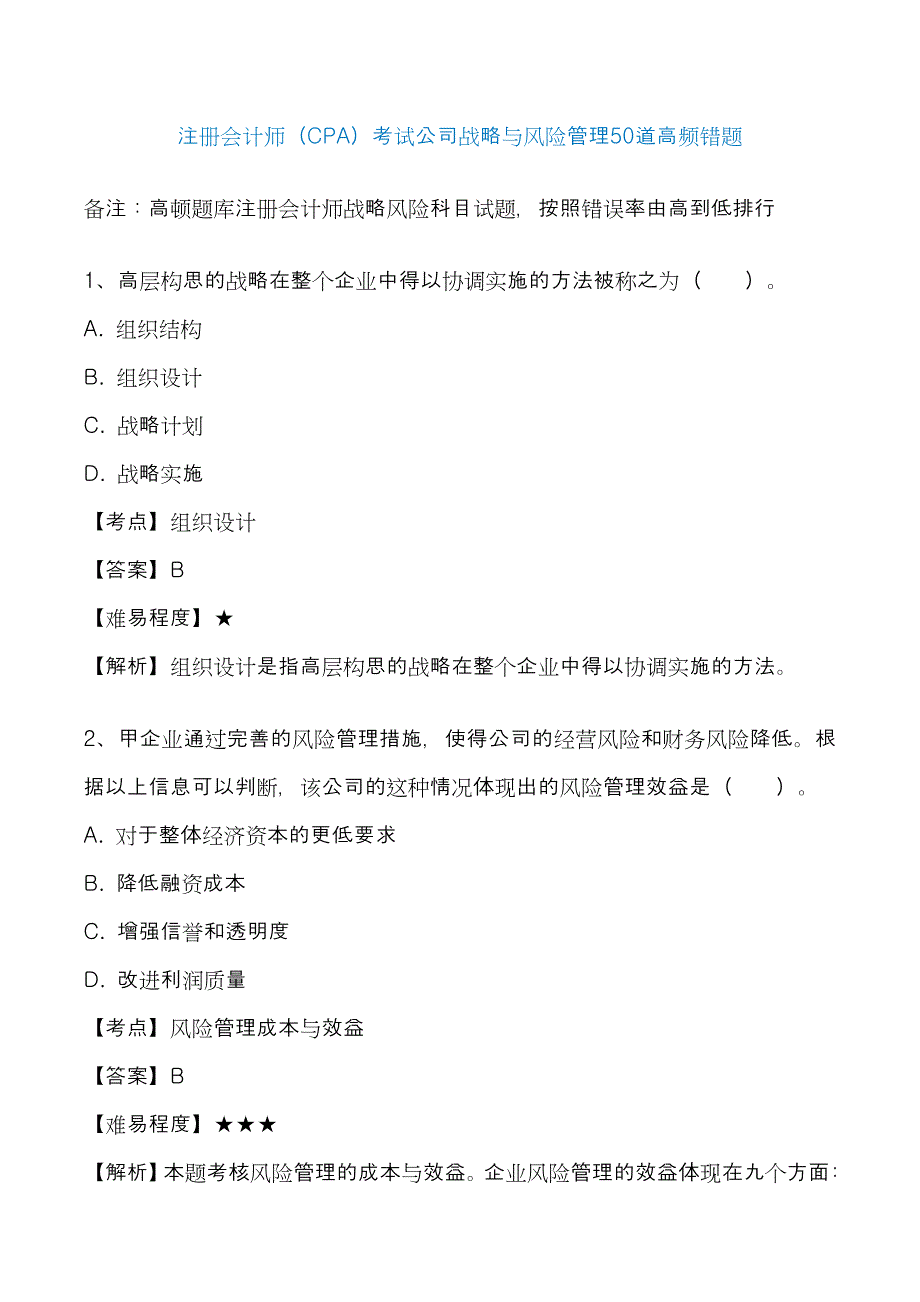 注册会计师（CPA）考试公司战略与风险管理50道高频错题

备注：高顿题库注册会计师战略风险科目试题，按照错误率由高到低排行

1、高层构思的战略在整个企业中得以协调实施的方法被称之为（　）。

A. 组织结构

B. 组织设计

C. 战略计划

D. 战略实施

【考点】组织设计

【答案】B

【难易程度】★

【解析】组织设计是指高层构思的战略在整个企业中得以协调实施的方法。

2、甲企业通过完善的风险管理措施，使得公司的经营风险和财务风险降低。根据以上信息可以判断，该公司的这种情况体现出的风险管理效益是（　）。

A. 对于整体经济资本的更低要求

B. 降低融资成本

C. 增强信誉和透明度

D. 改进利润质量

【考点】风险管理成本与效益

【答案】B

【难易程度】★★★

【解析】本题考核风险管理的成本与效益。企业风险管理的效益体现在九个方面：